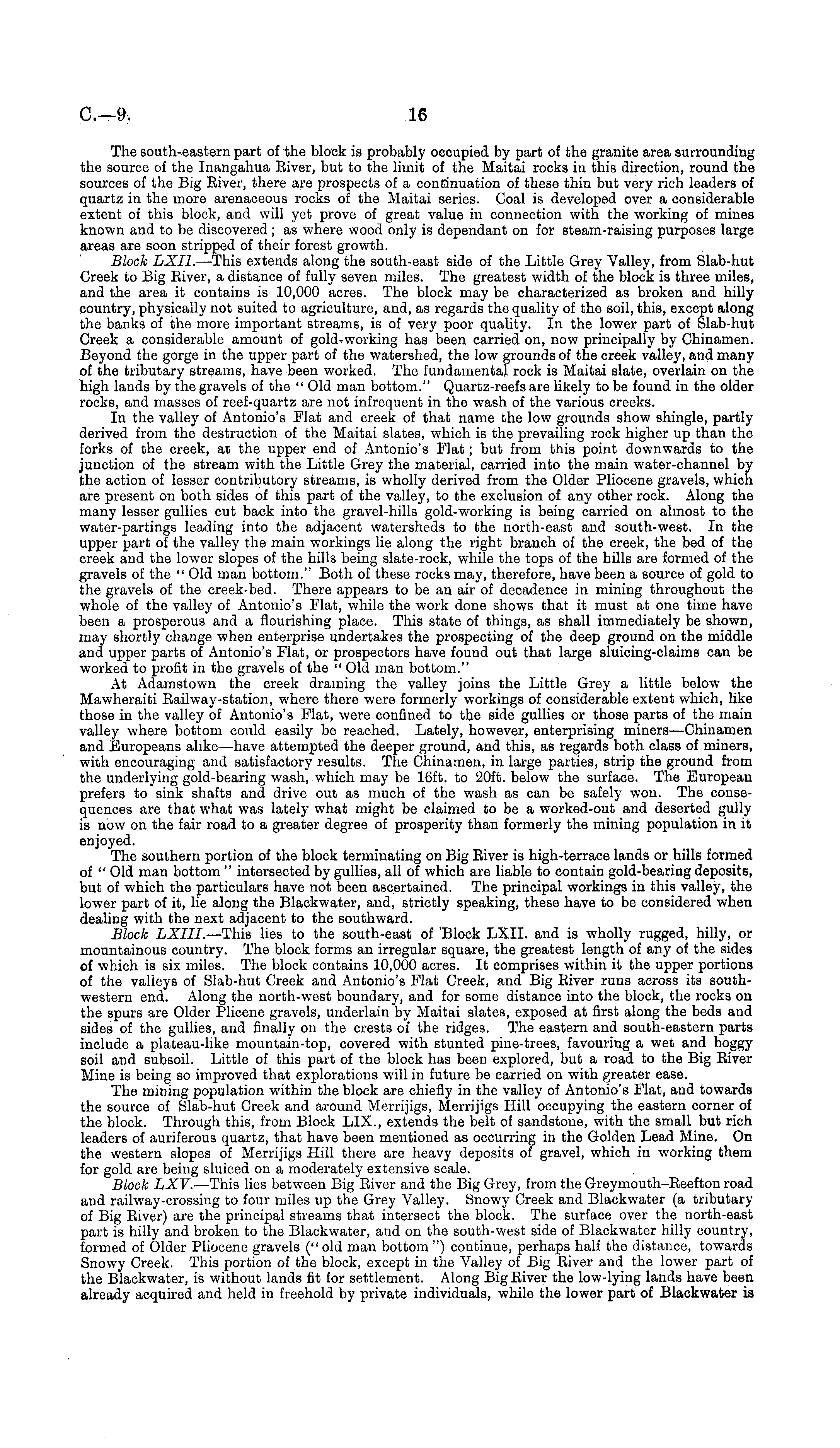 C.—9. 16

The south-eastern part of the block is probably occupied by part of the granite area surrounding the source of the Inangahua River, but to the limit of the Maitai rocks in this direction, round the sources of the Big River, there are prospects of a continuation of these thin but very rich leaders of quartz in the more arenaceous rocks of the Maitai series. Coal is developed over a considerable extent of this block, and will yet prove of great value in connection with the working of mines known and to be discovered; as where wood only is dependant on for steam-raising purposes large areas are soon stripped of their forest growth.

Block LXII.—This extends along the south-east side of the Little Grey Valley, from Slab-hut Creek to Big River, a distance of fully seven miles. The greatest width of the block is three miles, and the area it contains is 10,000 acres. The block may be characterized as broken and hilly country, physically not suited to agriculture, and, as regards the quality of the soil, this, except along the banks of the more important streams, is of very poor quality. In the lower part of Slab-hut Creek a considerable amount of gold-working has been carried on, now principally by Chinamen. Beyond the gorge in the upper part of the watershed, the low grounds of the creek valley, and many of the tributary streams, have been worked. The fundamental rock is Maitai slate, overlain on the high lands by the gravels of the "Old man bottom." Quartz-reefs are likely to be found in the older rocks, and masses of reef-quartz are not infrequent in the wash of the various creeks.

In the valley of Antonio's Flat and creek of that name the low grounds show shingle, partly derived from the destruction of the Maitai slates, which is the prevailing rock higher up than the forks of the creek, at the upper end of Antonio's Flat; but from this point downwards to the junction of the stream with the Little Grey the material, carried into the main water-channel by the action of lesser contributory streams, is wholly derived from the Older Pliocene gravels, which are present on both sides of this part of the valley, to the exclusion of any other rock. Along the many lesser gullies cut back into the gravel-hills gold-working is being carried on almost to the water-partings leading into the adjacent watersheds to the north-east and south-west. In the upper part of the valley the main workings lie along the right branch of the creek, the bed of the creek and the lower slopes of the hills being slate-rock, while the tops of the hills are formed of the gravels of the "Old man bottom." Both of these rocks may, therefore, have been a source of gold to the gravels of the creek-bed. There appears to be an air of decadence in mining throughout the whole of the valley of Antonio's Flat, while the work done shows that it must at one time have been a prosperous and a flourishing place. This state of things, as shall immediately be shown, may shortly change when enterprise undertakes the prospecting of the deep ground on the middle and upper parts of Antonio's Flat, or prospectors have found out that large sluicing-claims can be worked to profit in the gravels of the "Old man bottom."

At Adamstown the creek draining the valley joins the Little Grey a little below the Mawheraiti Railway-station, where there were formerly workings of considerable extent which, like those in the valley of Antonio's Flat, were confined to the side gullies or those parts of the main valley where bottom could easily be reached. Lately, however, enterprising miners—Chinamen and Europeans alike—have attempted the deeper ground, and this, as regards both class of miners, with encouraging and satisfactory results. The Chinamen, in large parties, strip the ground from the underlying gold-bearing wash, which may be 16ft. to 20ft. below the surface. The European prefers to sink shafts and drive out as much of the wash as can be safely won. The consequences are that what was lately what might be claimed to be a worked-out and deserted gully is now on the fair road to a greater degree of prosperity than formerly the mining population in it enjoyed.

The southern portion of the block terminating on Big River is high-terrace lands or hills formed of "Old man bottom" intersected by gullies, all of which are liable to contain gold-bearing deposits, but of which the particulars have not been ascertained. The principal workings in this valley, the lower part of it, lie along the Blackwater, and, strictly speaking, these have to be considered when dealing with the next adjacent to the southward.

Block LXIII.—This lies to the south-east of Block LXII. and is wholly rugged, hilly, or mountainous country. The block forms an irregular square, the greatest length of any of the sides of which is six miles. The block contains 10,000 acres. It comprises within it the upper portions of the valleys of Slab-hut Creek and Antonio's Flat Creek, and Big River runs across its south-western end. Along the north-west boundary, and for some distance into the block, the rocks on the spurs are Older Plicene gravels, underlain by Maitai slates, exposed at first along the beds and sides of the gullies, and finally on the crests of the ridges. The eastern and south-eastern parts include a plateau-like mountain-top, covered with stunted pine-trees, favouring a wet and boggy soil and subsoil. Little of this part of the block has been explored, but a road to the Big River Mine is being so improved that explorations will in future be carried on with greater ease.

The mining population within the block are chiefly in the valley of Antonio's Flat, and towards the source of Slab-hut Creek and around Merrijigs, Merrijigs Hill occupying the eastern corner of the block. Through this, from Block LIX., extends the belt of sandstone, with the small but rich leaders of auriferous quartz, that have been mentioned as occurring in the Golden Lead Mine. On the western slopes of Merrijigs Hill there are heavy deposits of gravel, which in working them for gold are being sluiced on a moderately extensive scale.

Block LXV.—This lies between Big River and the Big Grey, from the Greymouth–Reefton road and railway-crossing to four miles up the Grey Valley. Snowy Creek and Blackwater (a tributary of Big River) are the principal streams that intersect the block. The surface over the north-east part is hilly and broken to the Blackwater, and on the south-west side of Blackwater hilly country, formed of Older Pliocene gravels ("old man bottom") continue, perhaps half the distance, towards Snowy Creek. This portion of the block, except in the Valley of Big River and the lower part of the Blackwater, is without lands fit for settlement. Along Big River the low-lying lands have been already acquired and held in freehold by private individuals, while the lower part of Blackwater is